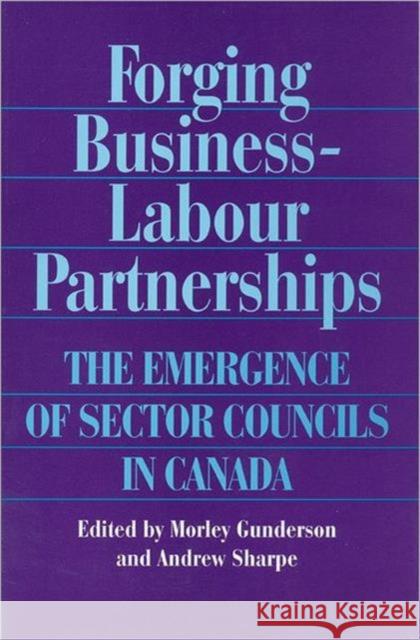 Forging Business-Labour Partnerships

THE EMERGENCE OF SECTOR COUNCILS IN CANADA

Edited by Morley Gunderson and Andrew Sharpe